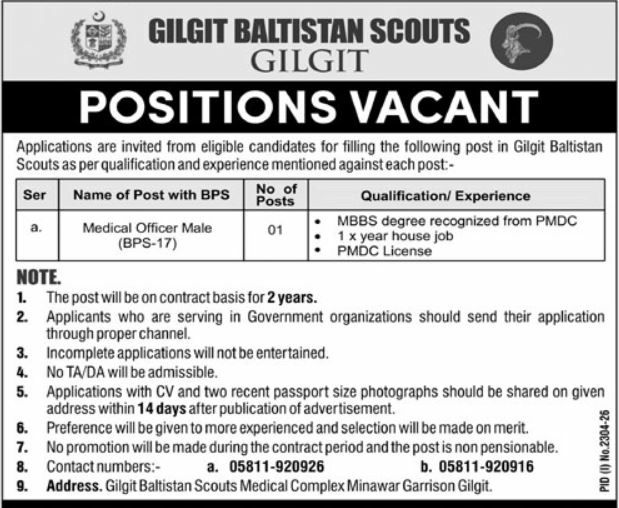 GILGIT BALTISTAN SCOUTS
GILGIT

POSITIONS VACANT

Applications are invited from eligible candidates for filling the following post in Gilgit Baltistan Scouts as per qualification and experience mentioned against each post:-

| Ser | Name of Post with BPS | No of Posts | Qualification/ Experience |
|---|---|---|---|
| a. | Medical Officer Male (BPS-17) | 01 | • MBBS degree recognized from PMDC • 1 x year house job • PMDC License |

NOTE.
1. The post will be on contract basis for 2 years.
2. Applicants who are serving in Government organizations should send their application through proper channel.
3. Incomplete applications will not be entertained.
4. No TA/DA will be admissible.
5. Applications with CV and two recent passport size photographs should be shared on given address within 14 days after publication of advertisement.
6. Preference will be given to more experienced and selection will be made on merit.
7. No promotion will be made during the contract period and the post is non pensionable.
8. Contact numbers:- a. 05811-920926 b. 05811-920916
9. Address. Gilgit Baltistan Scouts Medical Complex Minawar Garrison Gilgit.

PID (I) No.2304-26